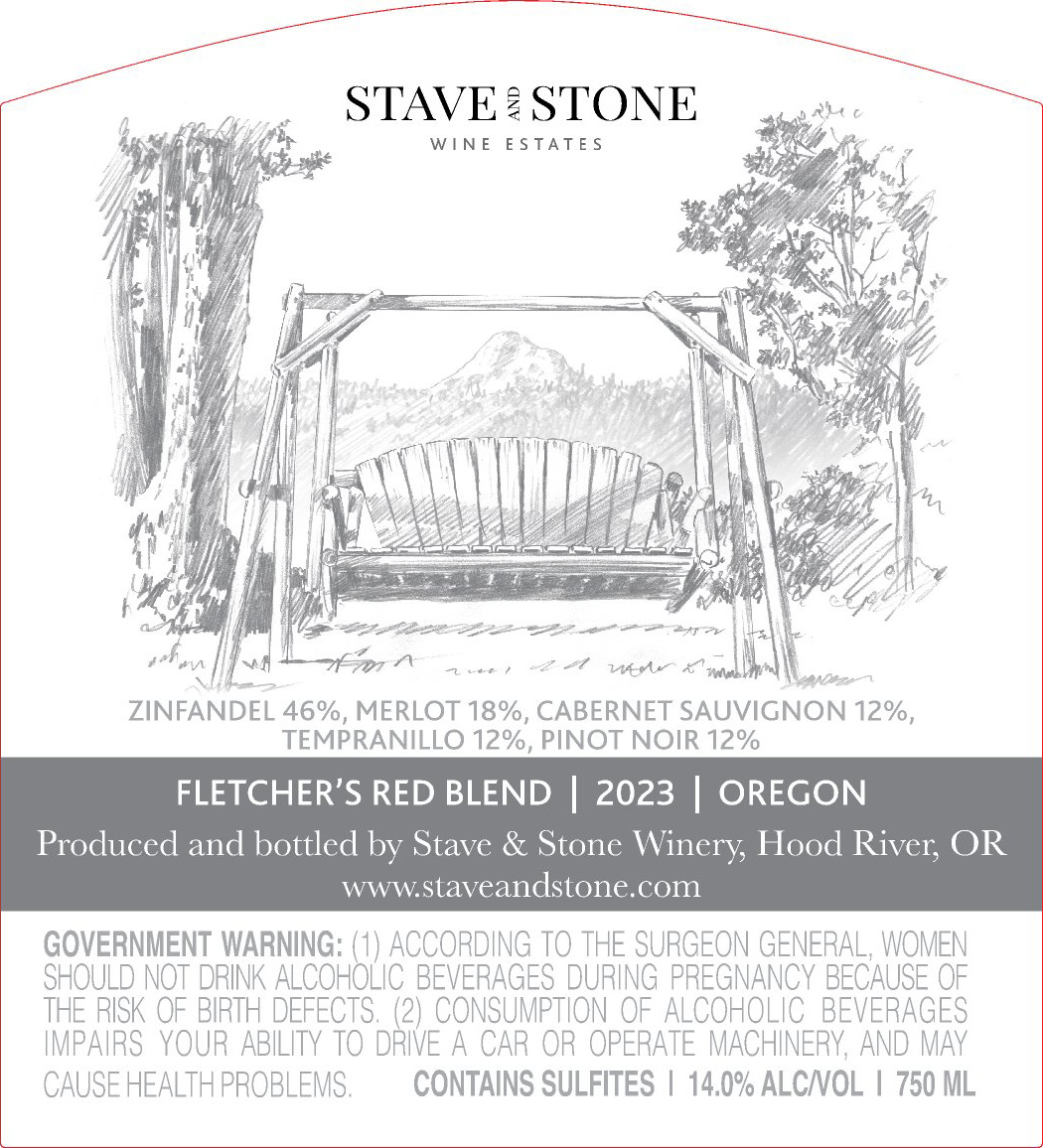 STAVE AND STONE
WINE ESTATES

ZINFANDEL 46%, MERLOT 18%, CABERNET SAUVIGNON 12%, TEMPRANILLO 12%, PINOT NOIR 12%

FLETCHER'S RED BLEND | 2023 | OREGON

Produced and bottled by Stave & Stone Winery, Hood River, OR
www.staveandstone.com

GOVERNMENT WARNING: (1) ACCORDING TO THE SURGEON GENERAL, WOMEN SHOULD NOT DRINK ALCOHOLIC BEVERAGES DURING PREGNANCY BECAUSE OF THE RISK OF BIRTH DEFECTS. (2) CONSUMPTION OF ALCOHOLIC BEVERAGES IMPAIRS YOUR ABILITY TO DRIVE A CAR OR OPERATE MACHINERY, AND MAY CAUSE HEALTH PROBLEMS.

CONTAINS SULFITES | 14.0% ALC/VOL | 750 ML